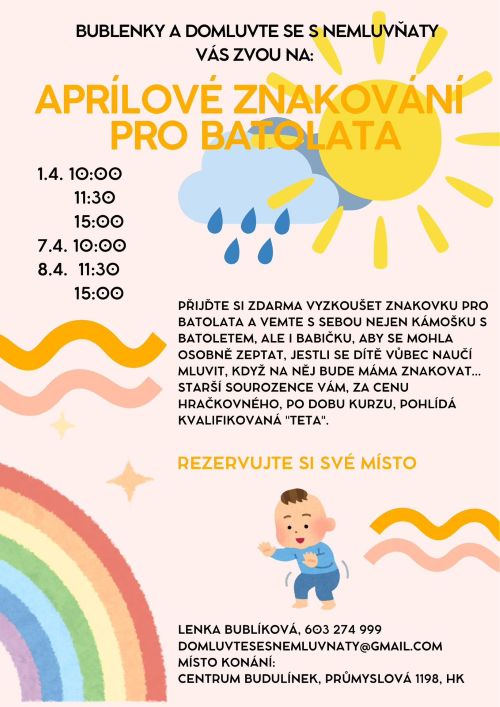 BUBLENKY A DOMLUVTE SE S NEMLUVŇATY VÁS ZVOU NA:

APRÍLOVÉ ZNAKOVÁNÍ PRO BATOLATA

1.4. 10:00
11:30
15:00
7.4. 10:00
8.4. 11:30
15:00

PŘIJĎTE SI ZDARMA VYZKOUŠET ZNAKOVKU PRO BATOLATA A VEMTE S SEBOU NEJEN KÁMOŠKU S BATOLETEM, ALE I BABIČKU, ABY SE MOHLA OSOBNĚ ZEPTAT, JESTLI SE DÍTĚ VŮBEC NAUČÍ MLUVIT, KDYŽ NA NĚJ BUDE MÁMA ZNAKOVAT... STARŠÍ SOUROZENCE VÁM, ZA CENU HRAČKOVNÉHO, PO DOBU KURZU, POHLÍDÁ KVALIFIKOVANÁ "TETA".

REZERVUJTE SI SVÉ MÍSTO

LENKA BUBLÍKOVÁ, 603 274 999
DOMLUVTESESNEMLUVNATY@GMAIL.COM
MÍSTO KONÁNÍ:
CENTRUM BUDULÍNEK, PRŮMYSLOVÁ 1198, HK